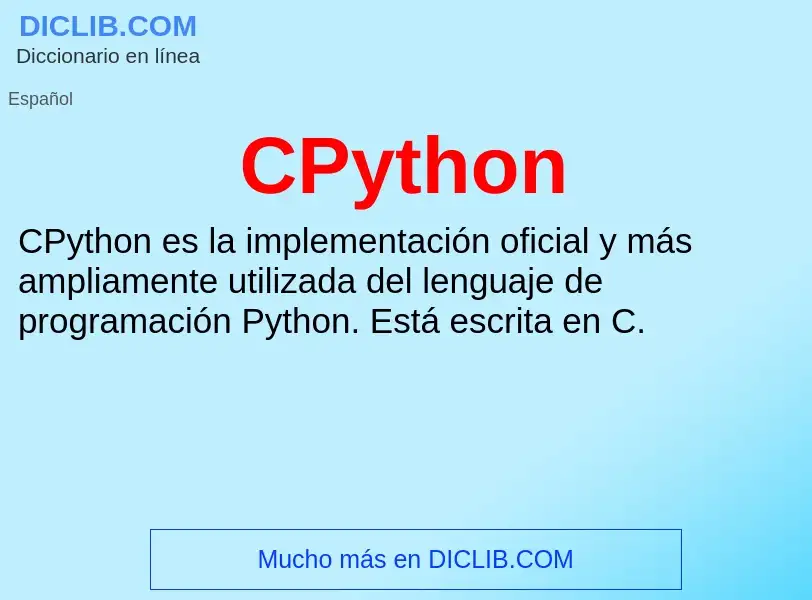 DICLIB.COM
Diccionario en línea

Español

CPython

CPython es la implementación oficial y más ampliamente utilizada del lenguaje de programación Python. Está escrita en C.

Mucho más en DICLIB.COM